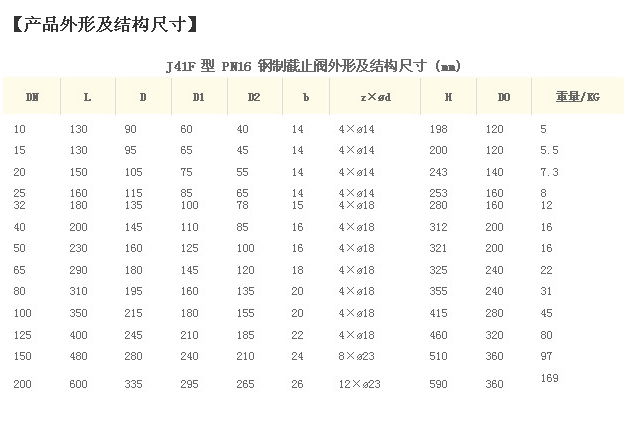 【产品外形及结构尺寸】

J41F 型 PN16 钢制截止阀外形及结构尺寸 (mm)

| DN | L | D | D1 | D2 | b | z×ød | H | DO | 重量/KG |
|---|---|---|---|---|---|---|---|---|---|
| 10 | 130 | 90 | 60 | 40 | 14 | 4×ø14 | 198 | 120 | 5 |
| 15 | 130 | 95 | 65 | 45 | 14 | 4×ø14 | 200 | 120 | 5.5 |
| 20 | 150 | 105 | 75 | 55 | 14 | 4×ø14 | 243 | 140 | 7.3 |
| 25 | 160 | 115 | 85 | 65 | 14 | 4×ø14 | 253 | 160 | 8 |
| 32 | 180 | 135 | 100 | 78 | 15 | 4×ø18 | 280 | 160 | 12 |
| 40 | 200 | 145 | 110 | 85 | 16 | 4×ø18 | 312 | 200 | 16 |
| 50 | 230 | 160 | 125 | 100 | 16 | 4×ø18 | 321 | 200 | 16 |
| 65 | 290 | 180 | 145 | 120 | 18 | 4×ø18 | 325 | 240 | 22 |
| 80 | 310 | 195 | 160 | 135 | 20 | 4×ø18 | 355 | 240 | 31 |
| 100 | 350 | 215 | 180 | 155 | 20 | 4×ø18 | 415 | 280 | 45 |
| 125 | 400 | 245 | 210 | 185 | 22 | 4×ø18 | 460 | 320 | 80 |
| 150 | 480 | 280 | 240 | 210 | 24 | 8×ø23 | 510 | 360 | 97 |
| 200 | 600 | 335 | 295 | 265 | 26 | 12×ø23 | 590 | 360 | 169 |